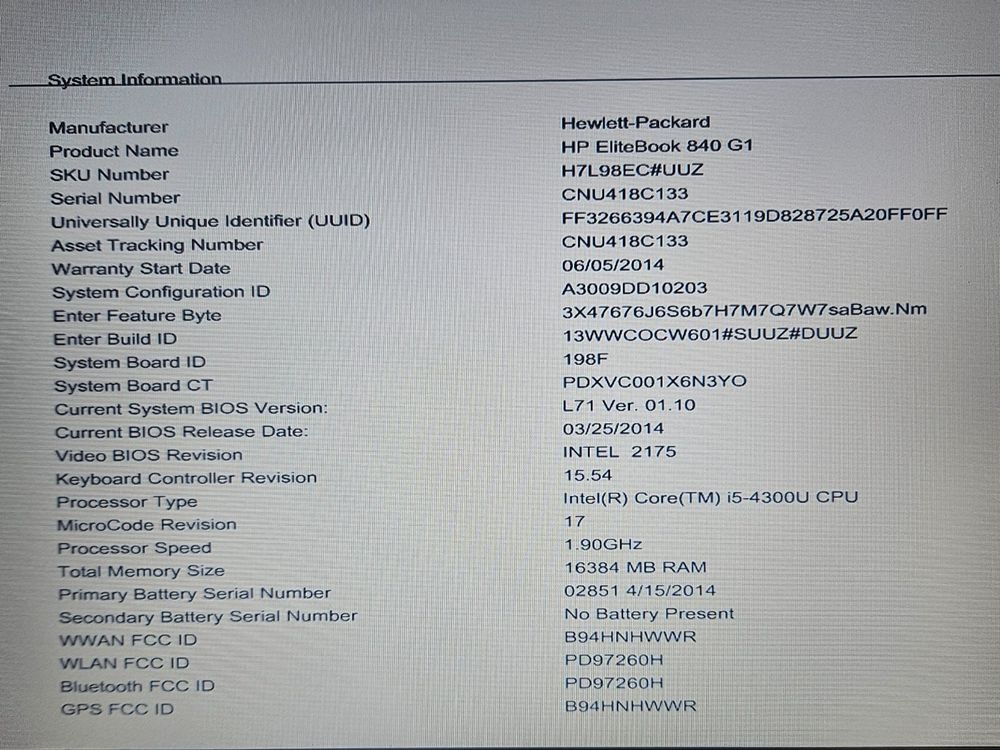 System Information

| | |
|---|---|
| Manufacturer | Hewlett-Packard |
| Product Name | HP EliteBook 840 G1 |
| SKU Number | H7L98EC#UUZ |
| Serial Number | CNU418C133 |
| Universally Unique Identifier (UUID) | FF3266394A7CE3119D828725A20FF0FF |
| Asset Tracking Number | CNU418C133 |
| Warranty Start Date | 06/05/2014 |
| System Configuration ID | A3009DD10203 |
| Enter Feature Byte | 3X47676J6S6b7H7M7Q7W7saBaw.Nm |
| Enter Build ID | 13WWCOCW601#SUUZ#DUUZ |
| System Board ID | 198F |
| System Board CT | PDXVC001X6N3YO |
| Current System BIOS Version: | L71 Ver. 01.10 |
| Current BIOS Release Date: | 03/25/2014 |
| Video BIOS Revision | INTEL 2175 |
| Keyboard Controller Revision | 15.54 |
| Processor Type | Intel(R) Core(TM) i5-4300U CPU |
| MicroCode Revision | 17 |
| Processor Speed | 1.90GHz |
| Total Memory Size | 16384 MB RAM |
| Primary Battery Serial Number | 02851 4/15/2014 |
| Secondary Battery Serial Number | No Battery Present |
| WWAN FCC ID | B94HNHWWR |
| WLAN FCC ID | PD97260H |
| Bluetooth FCC ID | PD97260H |
| GPS FCC ID | B94HNHWWR |